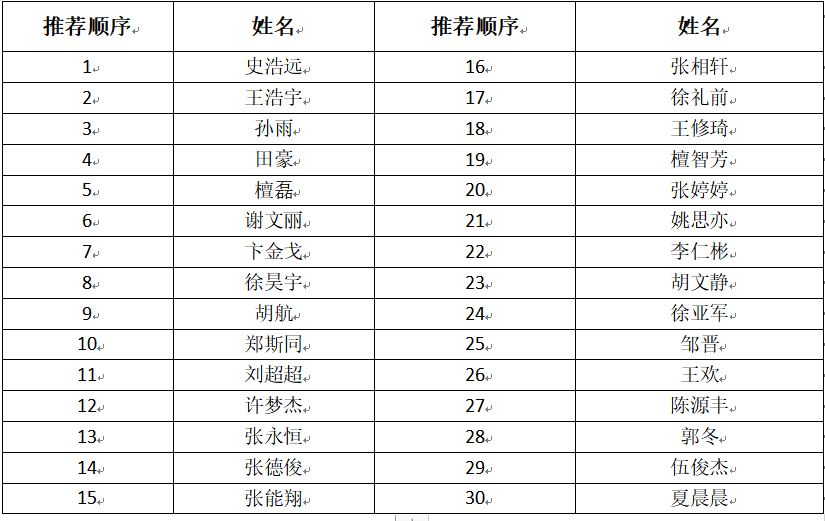 | 推荐顺序 | 姓名 | 推荐顺序 | 姓名 |
|---|---|---|---|
| 1 | 史浩远 | 16 | 张相轩 |
| 2 | 王浩宇 | 17 | 徐礼前 |
| 3 | 孙雨 | 18 | 王修琦 |
| 4 | 田豪 | 19 | 檀智芳 |
| 5 | 檀磊 | 20 | 张婷婷 |
| 6 | 谢文丽 | 21 | 姚思亦 |
| 7 | 卞金戈 | 22 | 李仁彬 |
| 8 | 徐昊宇 | 23 | 胡文静 |
| 9 | 胡航 | 24 | 徐亚军 |
| 10 | 郑斯同 | 25 | 邹晋 |
| 11 | 刘超超 | 26 | 王欢 |
| 12 | 许梦杰 | 27 | 陈源丰 |
| 13 | 张永恒 | 28 | 郭冬 |
| 14 | 张德俊 | 29 | 伍俊杰 |
| 15 | 张能翔 | 30 | 夏晨晨 |